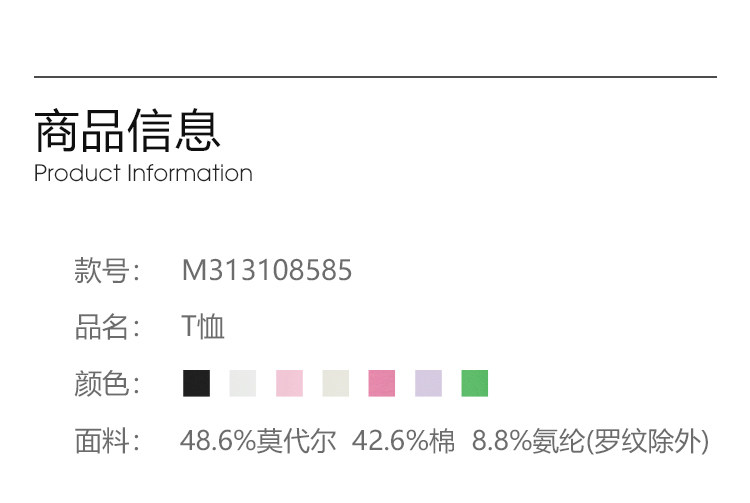 商品信息
Product Information

款号: M313108585

品名: T恤

颜色:

面料: 48.6%莫代尔 42.6%棉 8.8%氨纶(罗纹除外)